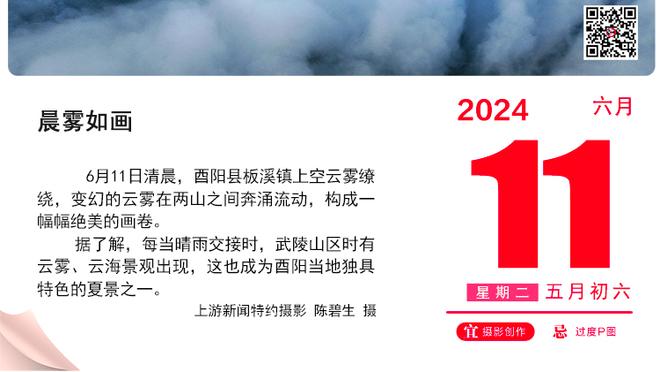 晨雾如画

6月11日清晨，酉阳县板溪镇上空云雾缭绕，变幻的云雾在两山之间奔涌流动，构成一幅幅绝美的画卷。

据了解，每当晴雨交接时，武陵山区时有云雾、云海景观出现，这也成为酉阳当地独具特色的夏景之一。

上游新闻特约摄影 陈碧生 摄

2024 六月

11

星期二 五月初六

宜 摄影创作 忌 过度P图